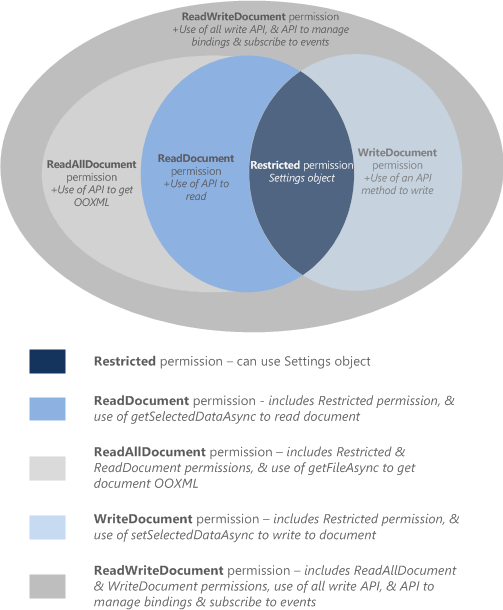 ReadWriteDocument permission
+Use of all write API, & API to manage bindings & subscribe to events

ReadAllDocument permission
+Use of API to get OOXML

ReadDocument permission
+Use of API to read

Restricted permission
Settings object

WriteDocument permission
+Use of an API method to write

Restricted permission – can use Settings object

ReadDocument permission - includes Restricted permission, & use of getSelectedDataAsync to read document

ReadAllDocument permission – includes Restricted & ReadDocument permissions, & use of getFileAsync to get document OOXML

WriteDocument permission – includes Restricted permission, & use of setSelectedDataAsync to write to document

ReadWriteDocument permission – includes ReadAllDocument & WriteDocument permissions, use of all write API, & API to manage bindings & subscribe to events